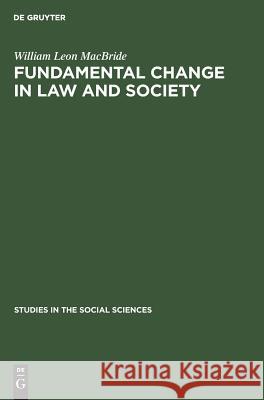 DE GRUYTER

William Leon MacBride

FUNDAMENTAL CHANGE IN LAW AND SOCIETY

STUDIES IN THE SOCIAL SCIENCES

DE G

Kraina Książek